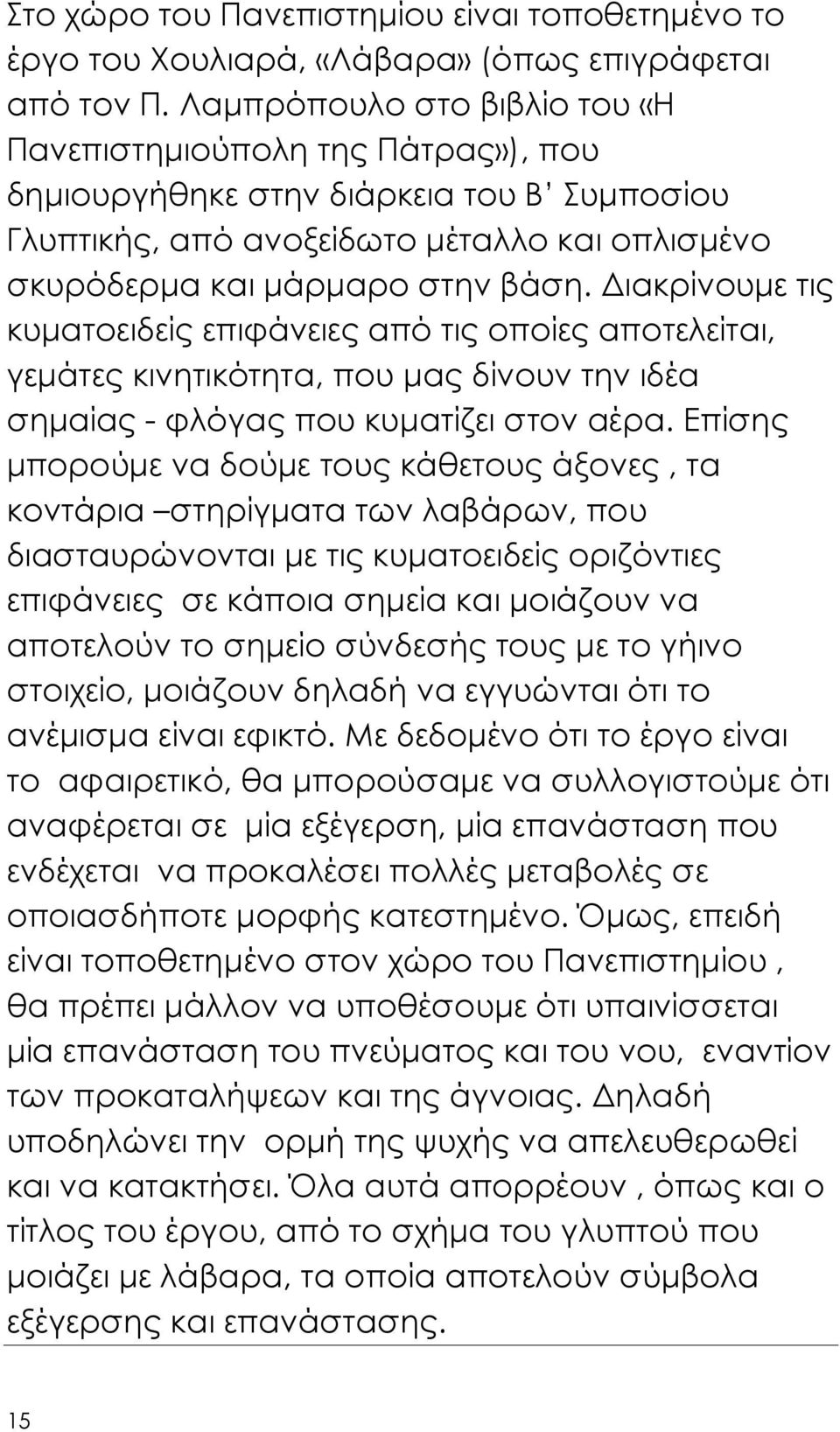 Στο χώρο του Πανεπιστημίου είναι τοποθετημένο το έργο του Χουλιαρά, «Λάβαρα» (όπως επιγράφεται από τον Π. Λαμπρόπουλο στο βιβλίο του «Η Πανεπιστημιούπολη της Πάτρας»), που δημιουργήθηκε στην διάρκεια του Β' Συμποσίου Γλυπτικής, από ανοξείδωτο μέταλλο και οπλισμένο σκυρόδερμα και μάρμαρο στην βάση. Διακρίνουμε τις κυματοειδείς επιφάνειες από τις οποίες αποτελείται, γεμάτες κινητικότητα, που μας δίνουν την ιδέα σημαίας - φλόγας που κυματίζει στον αέρα. Επίσης μπορούμε να δούμε τους κάθετους άξονες , τα κοντάρια –στηρίγματα των λαβάρων, που διασταυρώνονται με τις κυματοειδείς οριζόντιες επιφάνειες σε κάποια σημεία και μοιάζουν να αποτελούν το σημείο σύνδεσής τους με το γήινο στοιχείο, μοιάζουν δηλαδή να εγγυώνται ότι το ανέμισμα είναι εφικτό. Με δεδομένο ότι το έργο είναι το αφαιρετικό, θα μπορούσαμε να συλλογιστούμε ότι αναφέρεται σε μία εξέγερση, μία επανάσταση που ενδέχεται να προκαλέσει πολλές μεταβολές σε οποιασδήποτε μορφής κατεστημένο. Όμως, επειδή είναι τοποθετημένο στον χώρο του Πανεπιστημίου , θα πρέπει μάλλον να υποθέσουμε ότι υπαινίσσεται μία επανάσταση του πνεύματος και του νου, εναντίον των προκαταλήψεων και της άγνοιας. Δηλαδή υποδηλώνει την ορμή της ψυχής να απελευθερωθεί και να κατακτήσει. Όλα αυτά απορρέουν , όπως και ο τίτλος του έργου, από το σχήμα του γλυπτού που μοιάζει με λάβαρα, τα οποία αποτελούν σύμβολα εξέγερσης και επανάστασης.

15